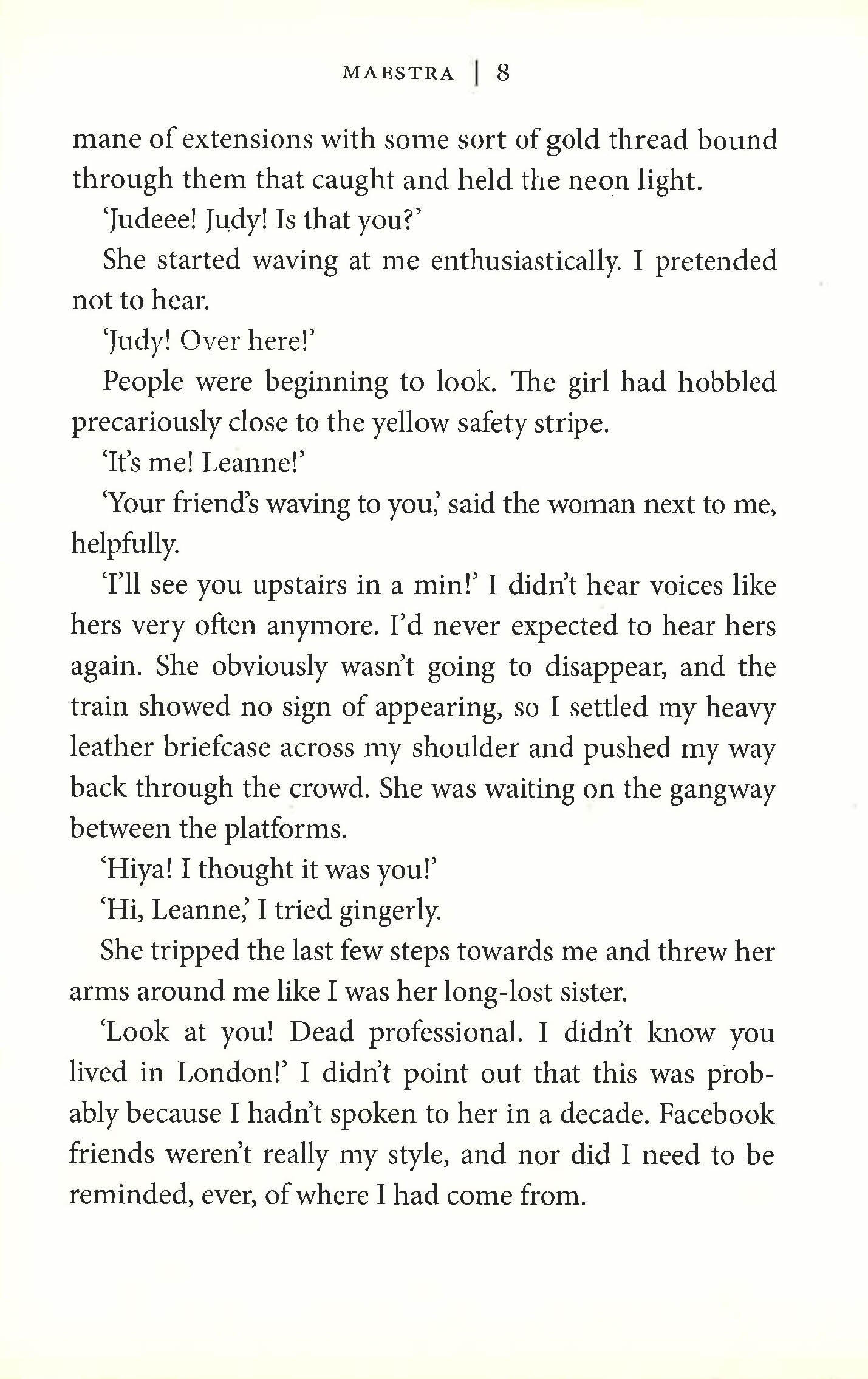 MAESTRA | 8

mane of extensions with some sort of gold thread bound through them that caught and held the neon light.

'Judeee! Judy! Is that you?'

She started waving at me enthusiastically. I pretended not to hear.

'Judy! Over here!'

People were beginning to look. The girl had hobbled precariously close to the yellow safety stripe.

'It's me! Leanne!'

'Your friend's waving to you,' said the woman next to me, helpfully.

'I'll see you upstairs in a min!' I didn't hear voices like hers very often anymore. I'd never expected to hear hers again. She obviously wasn't going to disappear, and the train showed no sign of appearing, so I settled my heavy leather briefcase across my shoulder and pushed my way back through the crowd. She was waiting on the gangway between the platforms.

'Hiya! I thought it was you!'

'Hi, Leanne,' I tried gingerly.

She tripped the last few steps towards me and threw her arms around me like I was her long-lost sister.

'Look at you! Dead professional. I didn't know you lived in London!' I didn't point out that this was probably because I hadn't spoken to her in a decade. Facebook friends weren't really my style, and nor did I need to be reminded, ever, of where I had come from.